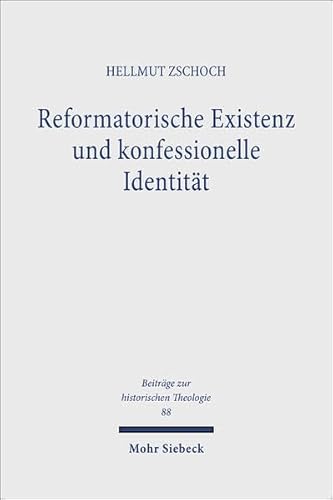 HELLMUT ZSCHOCH

Reformatorische Existenz und konfessionelle Identität

Beiträge zur historischen Theologie
88

Mohr Siebeck